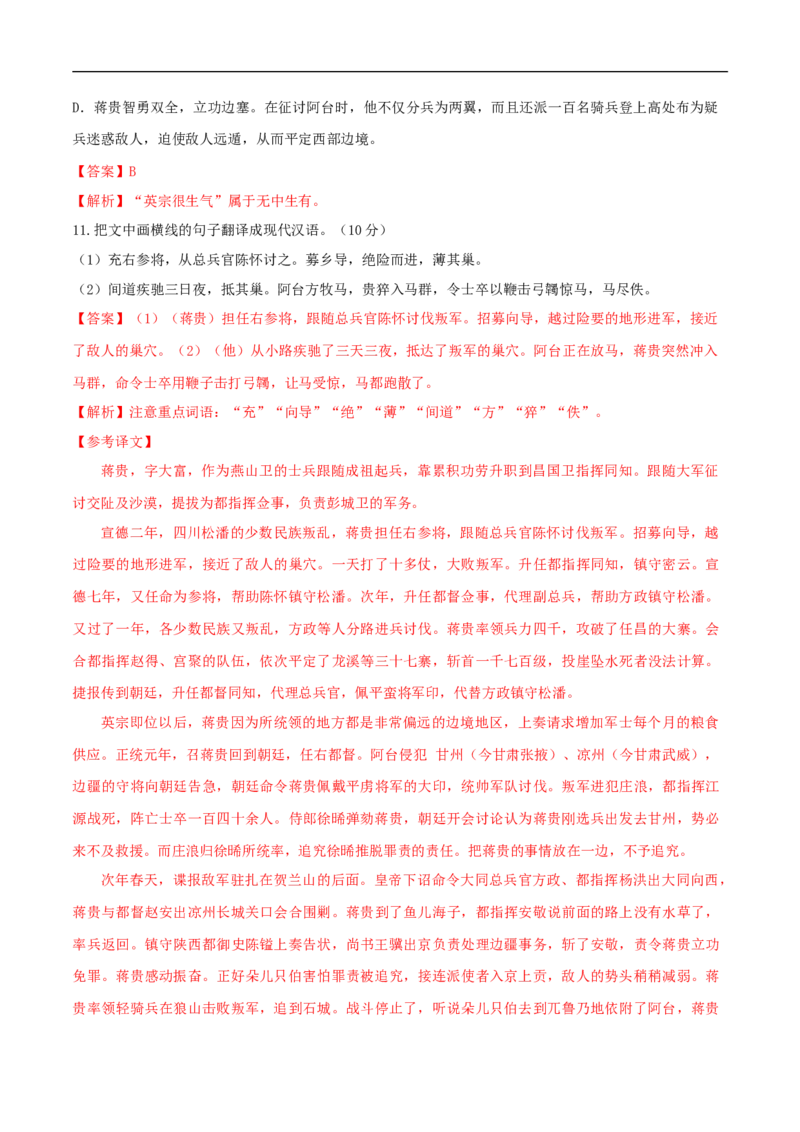 D．蒋贵智勇双全，立功边塞。在征讨阿台时，他不仅分兵为两翼，而且还派一百名骑兵登上高处布为疑兵迷惑敌人，迫使敌人远遁，从而平定西部边境。

【答案】B

【解析】“英宗很生气”属于无中生有。

11.把文中画横线的句子翻译成现代汉语。（10分）

（1）充右参将，从总兵官陈怀讨之。募乡导，绝险而进，薄其巢。

（2）间道疾驰三日夜，抵其巢。阿台方牧马，贵猝入马群，令士卒以鞭击弓韣惊马，马尽佚。

【答案】（1）（蒋贵）担任右参将，跟随总兵官陈怀讨伐叛军。招募向导，越过险要的地形进军，接近了敌人的巢穴。（2）（他）从小路疾驰了三天三夜，抵达了叛军的巢穴。阿台正在放马，蒋贵突然冲入马群，命令士卒用鞭子击打弓韣，让马受惊，马都跑散了。

【解析】注意重点词语：“充”“向导”“绝”“薄”“间道”“方”“猝”“佚”。

【参考译文】

蒋贵，字大富，作为燕山卫的士兵跟随成祖起兵，靠累积功劳升职到昌国卫指挥同知。跟随大军征讨交阯及沙漠，提拔为都指挥佥事，负责彭城卫的军务。

宣德二年，四川松潘的少数民族叛乱，蒋贵担任右参将，跟随总兵官陈怀讨伐叛军。招募向导，越过险要的地形进军，接近了敌人的巢穴。一天打了十多仗，大败叛军。升任都指挥同知，镇守密云。宣德七年，又任命为参将，帮助陈怀镇守松潘。次年，升任都督佥事，代理副总兵，帮助方政镇守松潘。又过了一年，各少数民族又叛乱，方政等人分路进兵讨伐。蒋贵率领兵力四千，攻破了任昌的大寨。会合都指挥赵得、宫聚的队伍，依次平定了龙溪等三十七寨，斩首一千七百级，投崖坠水死者没法计算。捷报传到朝廷，升任都督同知，代理总兵官，佩平蛮将军印，代替方政镇守松潘。

英宗即位以后，蒋贵因为所统领的地方都是非常偏远的边境地区，上奏请求增加军士每个月的粮食供应。正统元年，召蒋贵回到朝廷，任右都督。阿台侵犯 甘州（今甘肃张掖）、凉州（今甘肃武威），边疆的守将向朝廷告急，朝廷命令蒋贵佩戴平虏将军的大印，统帅军队讨伐。叛军进犯庄浪，都指挥江源战死，阵亡士卒一百四十余人。侍郎徐晞弹劾蒋贵，朝廷开会讨论认为蒋贵刚选兵出发去甘州，势必来不及救援。而庄浪归徐晞所统率，追究徐晞推脱罪责的责任。把蒋贵的事情放在一边，不予追究。

次年春天，谍报敌军驻扎在贺兰山的后面。皇帝下诏命令大同总兵官方政、都指挥杨洪出大同向西，蒋贵与都督赵安出凉州长城关口会合围剿。蒋贵到了鱼儿海子，都指挥安敬说前面的路上没有水草了，率兵返回。镇守陕西都御史陈镒上奏告状，尚书王骥出京负责处理边疆事务，斩了安敬，责令蒋贵立功免罪。蒋贵感动振奋。正好朵儿只伯害怕罪责被追究，接连派使者入京上贡，敌人的势头稍稍减弱。蒋贵率领轻骑兵在狼山击败叛军，追到石城。战斗停止了，听说朵儿只伯去到兀鲁乃地依附了阿台，蒋贵